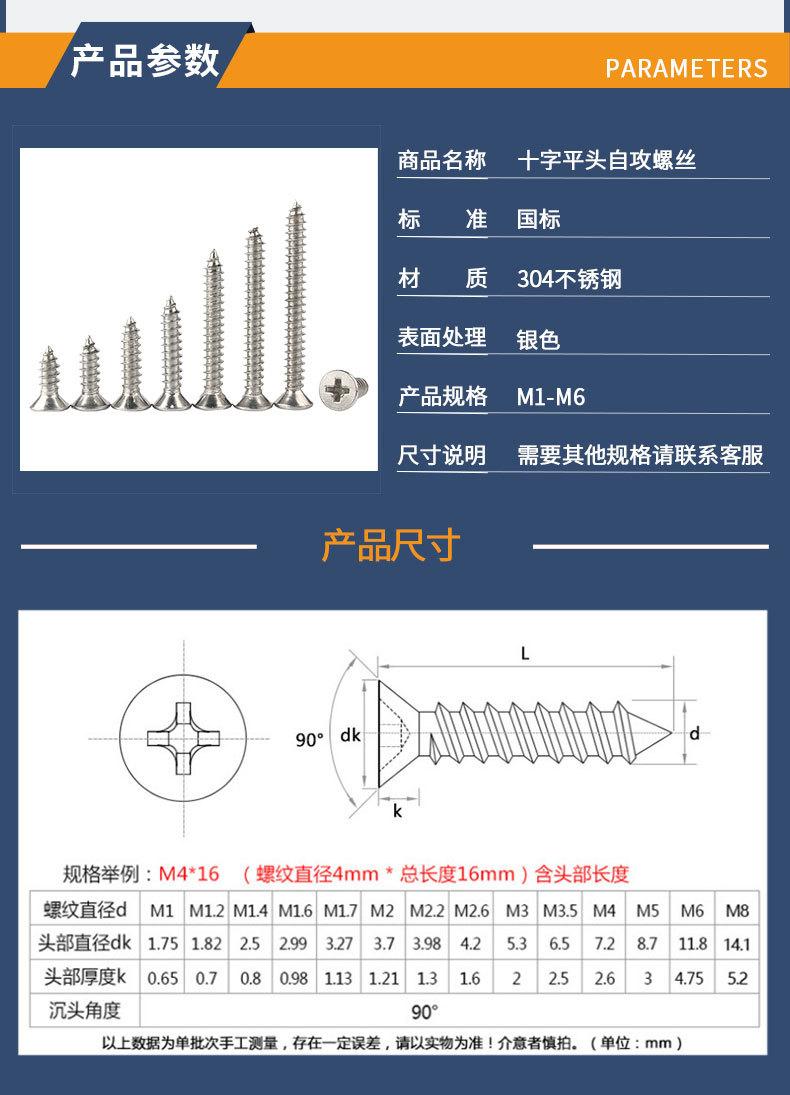 产品参数

PARAMETERS

商品名称 十字平头自攻螺丝

标 准 国标

材 质 304不锈钢

表面处理 银色

产品规格 M1-M6

尺寸说明 需要其他规格请联系客服

产品尺寸

L

90°

dk

d

k

规格举例：M4*16 （螺纹直径4mm * 总长度16mm）含头部长度

| 螺纹直径d | M1 | M1.2 | M1.4 | M1.6 | M1.7 | M2 | M2.2 | M2.6 | M3 | M3.5 | M4 | M5 | M6 | M8 |
|---|---|---|---|---|---|---|---|---|---|---|---|---|---|---|
| 头部直径dk | 1.75 | 1.82 | 2.5 | 2.99 | 3.27 | 3.7 | 3.98 | 4.2 | 5.3 | 6.5 | 7.2 | 8.7 | 11.8 | 14.1 |
| 头部厚度k | 0.65 | 0.7 | 0.8 | 0.98 | 1.13 | 1.21 | 1.3 | 1.6 | 2 | 2.5 | 2.6 | 3 | 4.75 | 5.2 |
| 沉头角度 | 90° | | | | | | | | | | | | | |

以上数据为单批次手工测量，存在一定误差，请以实物为准！介意者慎拍。（单位：mm）